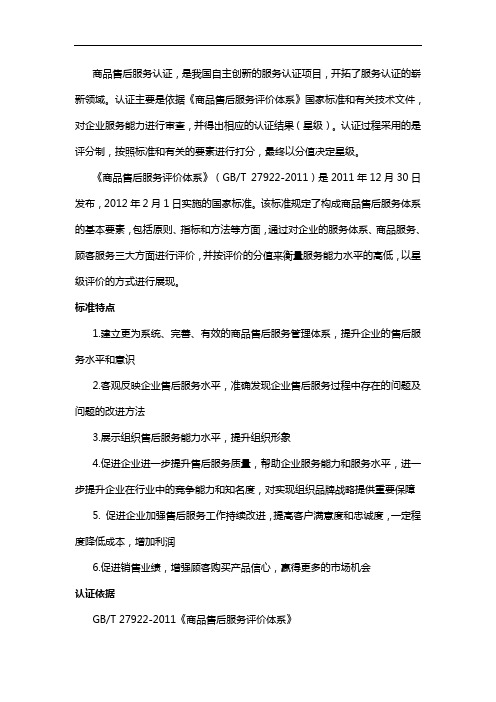 商品售后服务认证，是我国自主创新的服务认证项目，开拓了服务认证的崭新领域。认证主要是依据《商品售后服务评价体系》国家标准和有关技术文件，对企业服务能力进行审查，并得出相应的认证结果（星级）。认证过程采用的是评分制，按照标准和有关的要素进行打分，最终以分值决定星级。

《商品售后服务评价体系》（GB/T 27922-2011）是 2011 年 12 月 30 日发布，2012 年 2 月 1 日实施的国家标准。该标准规定了构成商品售后服务体系的基本要素，包括原则、指标和方法等方面，通过对企业的服务体系、商品服务、顾客服务三大方面进行评价，并按评价的分值来衡量服务能力水平的高低，以星级评价的方式进行展现。

标准特点

1.建立更为系统、完善、有效的商品售后服务管理体系，提升企业的售后服务水平和意识

2.客观反映企业售后服务水平，准确发现企业售后服务过程中存在的问题及问题的改进方法

3.展示组织售后服务能力水平，提升组织形象

4.促进企业进一步提升售后服务质量，帮助企业服务能力和服务水平，进一步提升企业在行业中的竞争能力和知名度，对实现组织品牌战略提供重要保障

5. 促进企业加强售后服务工作持续改进，提高客户满意度和忠诚度，一定程度降低成本，增加利润

6.促进销售业绩，增强顾客购买产品信心，赢得更多的市场机会

认证依据

GB/T 27922-2011《商品售后服务评价体系》